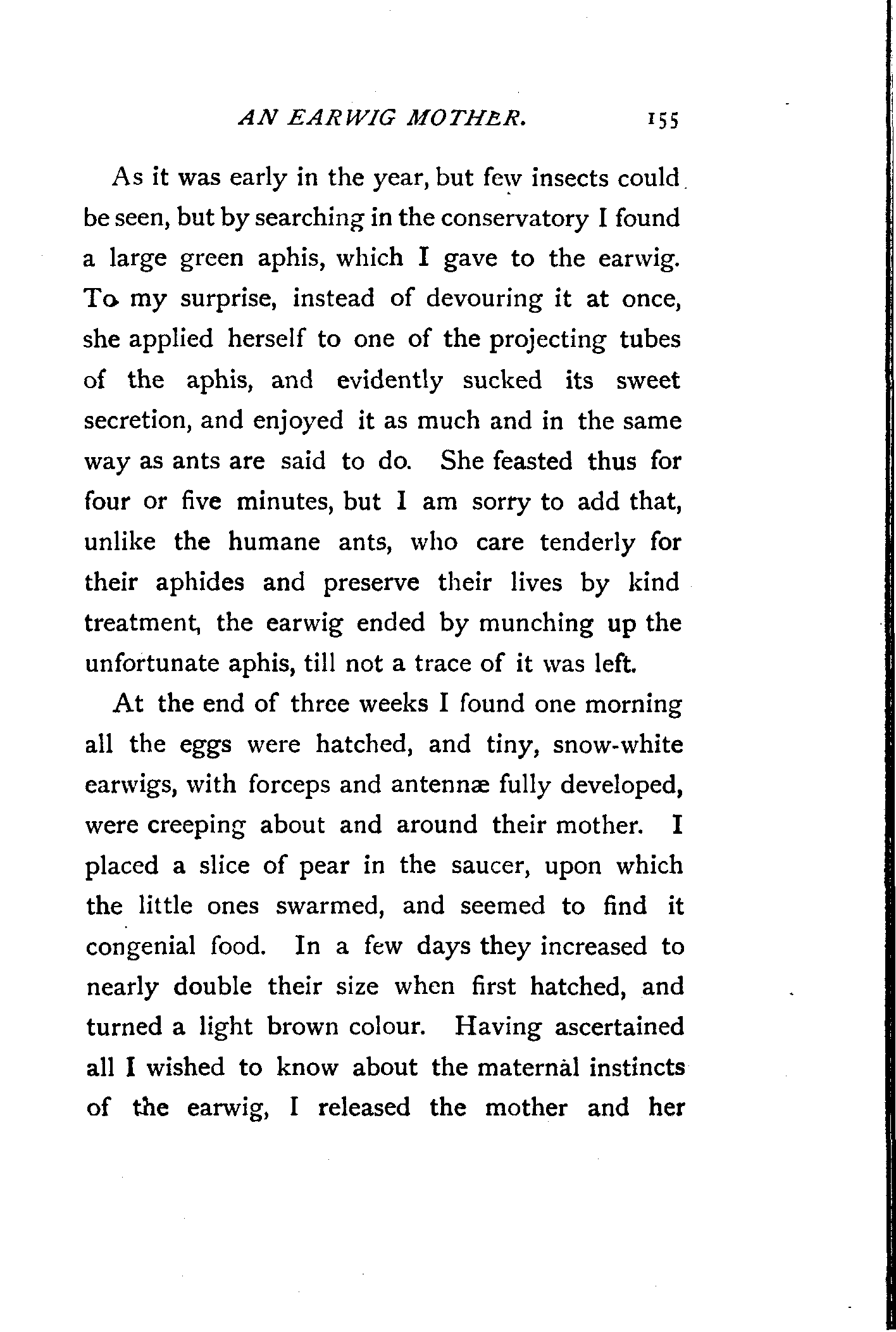 AN EARWIG MOTHER. 155

As it was early in the year, but few insects could be seen, but by searching in the conservatory I found a large green aphis, which I gave to the earwig. To my surprise, instead of devouring it at once, she applied herself to one of the projecting tubes of the aphis, and evidently sucked its sweet secretion, and enjoyed it as much and in the same way as ants are said to do. She feasted thus for four or five minutes, but I am sorry to add that, unlike the humane ants, who care tenderly for their aphides and preserve their lives by kind treatment, the earwig ended by munching up the unfortunate aphis, till not a trace of it was left.

At the end of three weeks I found one morning all the eggs were hatched, and tiny, snow-white earwigs, with forceps and antennæ fully developed, were creeping about and around their mother. I placed a slice of pear in the saucer, upon which the little ones swarmed, and seemed to find it congenial food. In a few days they increased to nearly double their size when first hatched, and turned a light brown colour. Having ascertained all I wished to know about the maternal instincts of the earwig, I released the mother and her